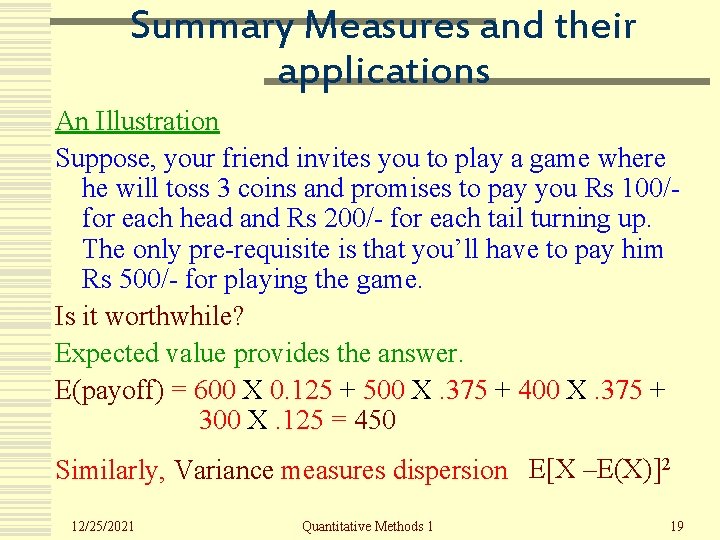 Summary Measures and their applications

An Illustration

Suppose, your friend invites you to play a game where he will toss 3 coins and promises to pay you Rs 100/- for each head and Rs 200/- for each tail turning up. The only pre-requisite is that you'll have to pay him Rs 500/- for playing the game.

Is it worthwhile?

Expected value provides the answer.

E(payoff) = 600 X 0.125 + 500 X .375 + 400 X .375 + 300 X .125 = 450

Similarly, Variance measures dispersion $E[X - E(X)]^2$

12/25/2021

Quantitative Methods 1

19